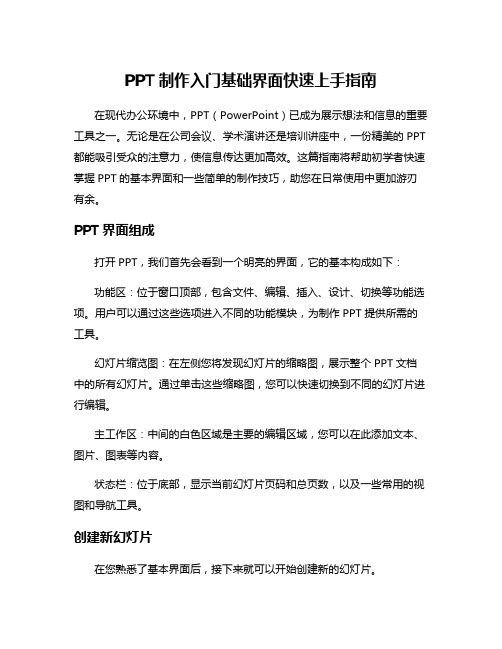 PPT 制作入门基础界面快速上手指南

在现代办公环境中，PPT（PowerPoint）已成为展示想法和信息的重要工具之一。无论是在公司会议、学术演讲还是培训讲座中，一份精美的 PPT 都能吸引受众的注意力，使信息传达更加高效。这篇指南将帮助初学者快速掌握 PPT 的基本界面和一些简单的制作技巧，助您在日常使用中更加游刃有余。

PPT 界面组成

打开 PPT，我们首先会看到一个明亮的界面，它的基本构成如下：

功能区：位于窗口顶部，包含文件、编辑、插入、设计、切换等功能选项。用户可以通过这些选项进入不同的功能模块，为制作 PPT 提供所需的工具。

幻灯片缩览图：在左侧您将发现幻灯片的缩略图，展示整个 PPT 文档中的所有幻灯片。通过单击这些缩略图，您可以快速切换到不同的幻灯片进行编辑。

主工作区：中间的白色区域是主要的编辑区域，您可以在此添加文本、图片、图表等内容。

状态栏：位于底部，显示当前幻灯片页码和总页数，以及一些常用的视图和导航工具。

创建新幻灯片

在您熟悉了基本界面后，接下来就可以开始创建新的幻灯片。